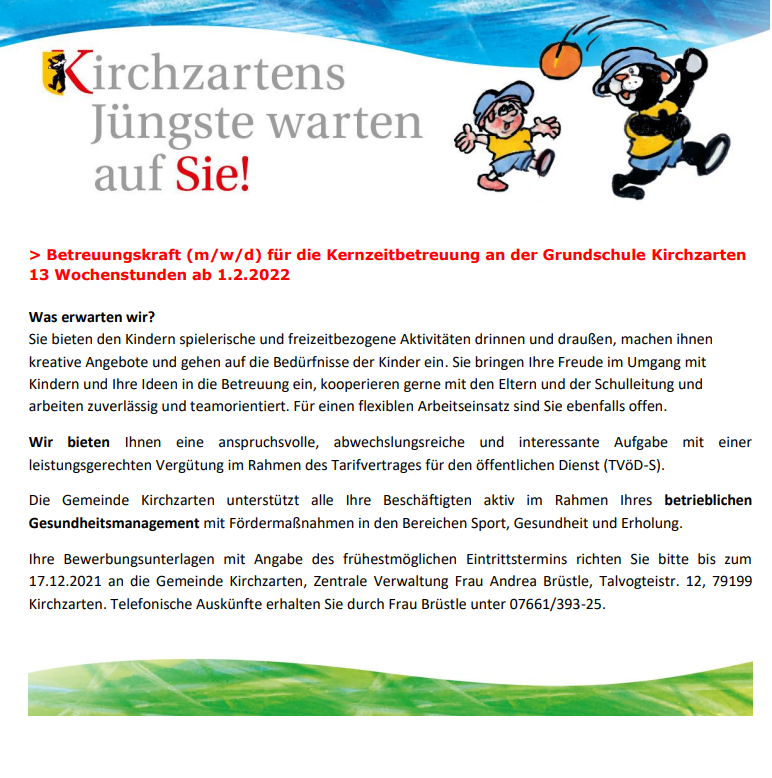 Kirchzartens Jüngste warten auf Sie!

> Betreuungskraft (m/w/d) für die Kernzeitbetreuung an der Grundschule Kirchzarten 13 Wochenstunden ab 1.2.2022

Was erwarten wir?
Sie bieten den Kindern spielerische und freizeitbezogene Aktivitäten drinnen und draußen, machen ihnen kreative Angebote und gehen auf die Bedürfnisse der Kinder ein. Sie bringen Ihre Freude im Umgang mit Kindern und Ihre Ideen in die Betreuung ein, kooperieren gerne mit den Eltern und der Schulleitung und arbeiten zuverlässig und teamorientiert. Für einen flexiblen Arbeitseinsatz sind Sie ebenfalls offen.

Wir bieten Ihnen eine anspruchsvolle, abwechslungsreiche und interessante Aufgabe mit einer leistungsgerechten Vergütung im Rahmen des Tarifvertrages für den öffentlichen Dienst (TVöD-S).

Die Gemeinde Kirchzarten unterstützt alle Ihre Beschäftigten aktiv im Rahmen Ihres betrieblichen Gesundheitsmanagement mit Fördermaßnahmen in den Bereichen Sport, Gesundheit und Erholung.

Ihre Bewerbungsunterlagen mit Angabe des frühestmöglichen Eintrittstermins richten Sie bitte bis zum 17.12.2021 an die Gemeinde Kirchzarten, Zentrale Verwaltung Frau Andrea Brüstle, Talvogteistr. 12, 79199 Kirchzarten. Telefonische Auskünfte erhalten Sie durch Frau Brüstle unter 07661/393-25.